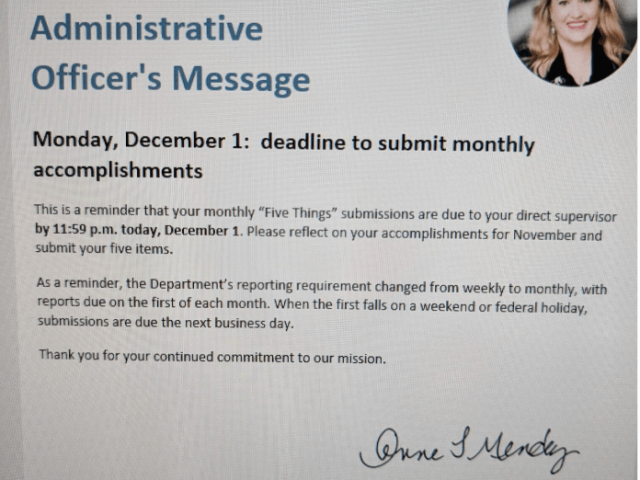 Administrative Officer's Message

Monday, December 1: deadline to submit monthly accomplishments

This is a reminder that your monthly "Five Things" submissions are due to your direct supervisor by 11:59 p.m. today, December 1. Please reflect on your accomplishments for November and submit your five items.

As a reminder, the Department's reporting requirement changed from weekly to monthly, with reports due on the first of each month. When the first falls on a weekend or federal holiday, submissions are due the next business day.

Thank you for your continued commitment to our mission.

Anne S Mendez